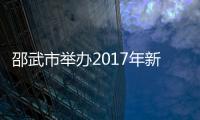 邵武市举办2017年新